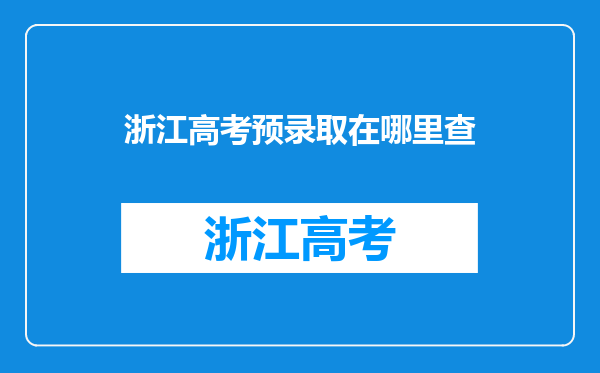 浙江高考预录取在哪里查

浙江高考